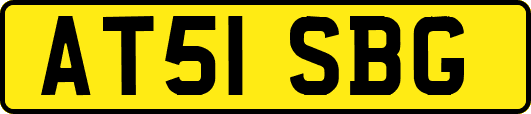 AT51 SBG